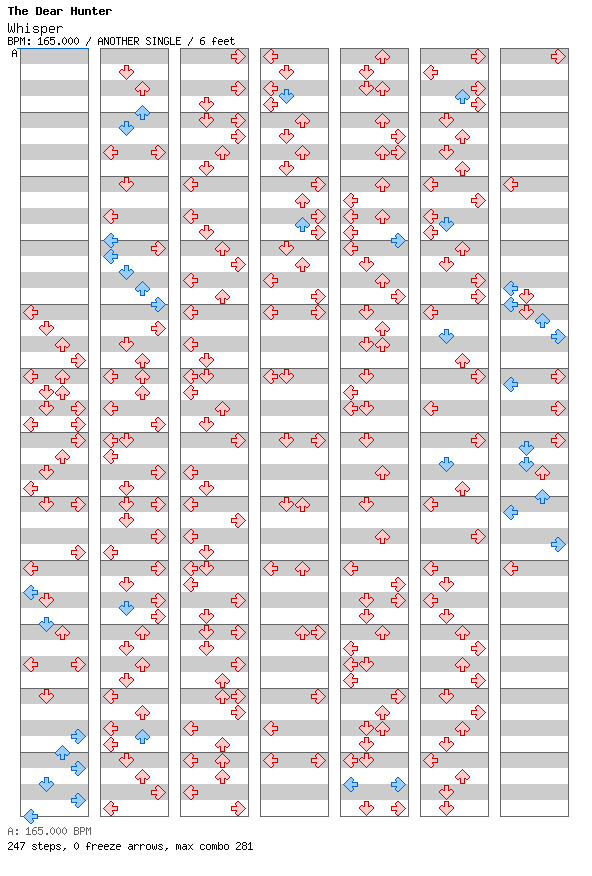 The Dear Hunter
Whisper
BPM: 165.000 / ANOTHER SINGLE / 6 feet
A

A: 165.000 BPM
247 steps, 0 freeze arrows, max combo 281